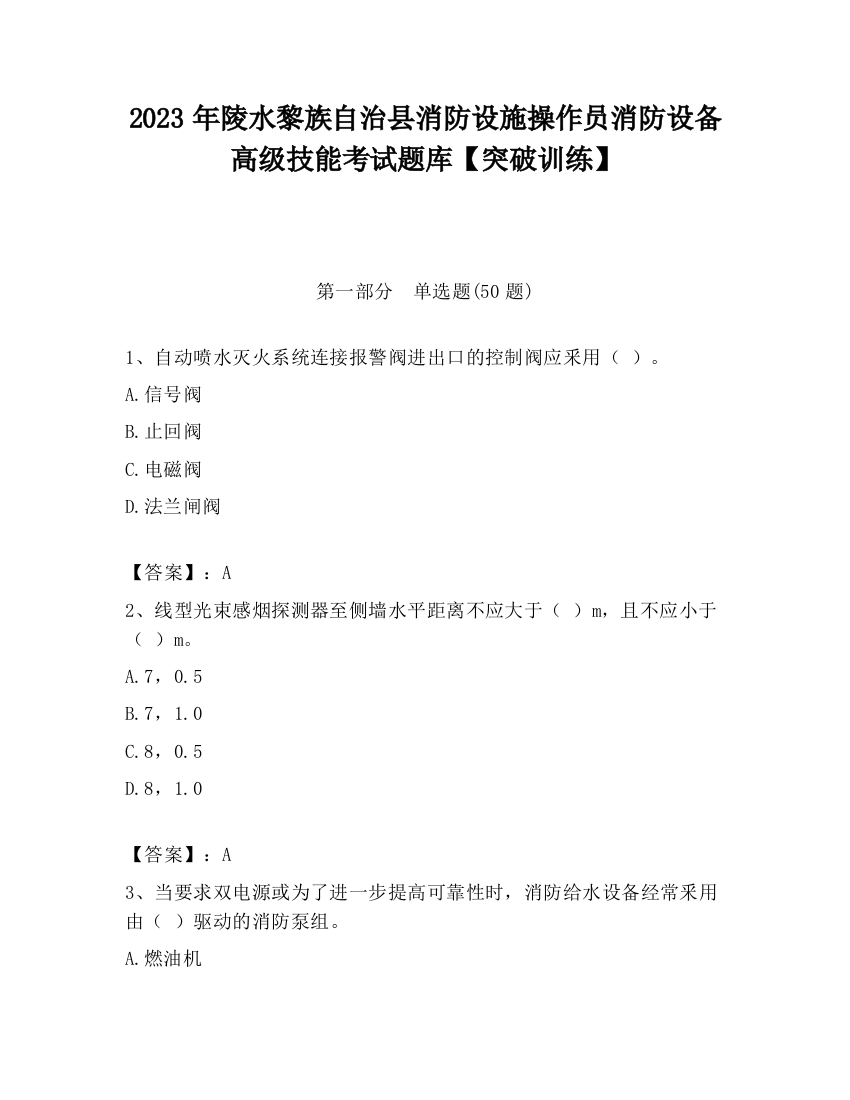 2023 年陵水黎族自治县消防设施操作员消防设备高级技能考试题库【突破训练】

第一部分　单选题(50 题)

1、自动喷水灭火系统连接报警阀进出口的控制阀应采用（ ）。

A.信号阀

B.止回阀

C.电磁阀

D.法兰闸阀

【答案】：A

2、线型光束感烟探测器至侧墙水平距离不应大于（ ）m，且不应小于（ ）m。

A.7，0.5

B.7，1.0

C.8，0.5

D.8，1.0

【答案】：A

3、当要求双电源或为了进一步提高可靠性时，消防给水设备经常采用由（ ）驱动的消防泵组。

A.燃油机